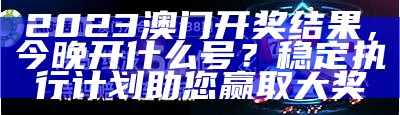 2023澳门开奖结果，今晚开什么号？稳定执行计划助您赢取大奖